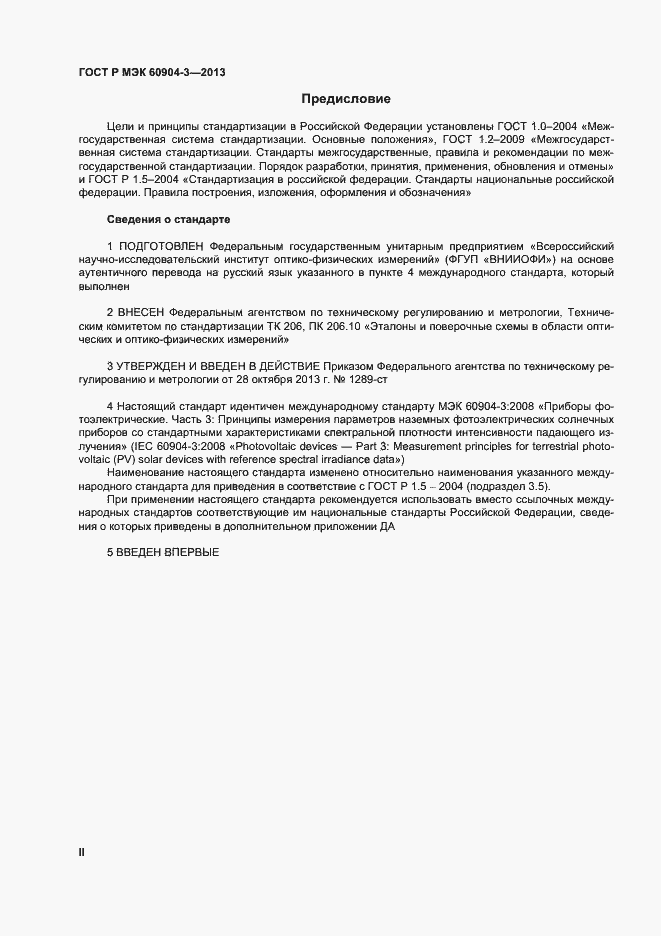 ГОСТ Р МЭК 60904-3—2013

Предисловие

Цели и принципы стандартизации в Российской Федерации установлены ГОСТ 1.0–2004 «Межгосударственная система стандартизации. Основные положения», ГОСТ 1.2–2009 «Межгосударственная система стандартизации. Стандарты межгосударственные, правила и рекомендации по межгосударственной стандартизации. Порядок разработки, принятия, применения, обновления и отмены» и ГОСТ Р 1.5–2004 «Стандартизация в российской федерации. Стандарты национальные российской федерации. Правила построения, изложения, оформления и обозначения»

Сведения о стандарте

1 ПОДГОТОВЛЕН Федеральным государственным унитарным предприятием «Всероссийский научно-исследовательский институт оптико-физических измерений» (ФГУП «ВНИИОФИ») на основе аутентичного перевода на русский язык указанного в пункте 4 международного стандарта, который выполнен

2 ВНЕСЕН Федеральным агентством по техническому регулированию и метрологии, Техническим комитетом по стандартизации ТК 206, ПК 206.10 «Эталоны и поверочные схемы в области оптических и оптико-физических измерений»

3 УТВЕРЖДЕН И ВВЕДЕН В ДЕЙСТВИЕ Приказом Федерального агентства по техническому регулированию и метрологии от 28 октября 2013 г. № 1289-ст

4 Настоящий стандарт идентичен международному стандарту МЭК 60904-3:2008 «Приборы фотоэлектрические. Часть 3: Принципы измерения параметров наземных фотоэлектрических солнечных приборов со стандартными характеристиками спектральной плотности интенсивности падающего излучения» (IEC 60904-3:2008 «Photovoltaic devices — Part 3: Measurement principles for terrestrial photovoltaic (PV) solar devices with reference spectral irradiance data»)

Наименование настоящего стандарта изменено относительно наименования указанного международного стандарта для приведения в соответствие с ГОСТ Р 1.5 – 2004 (подраздел 3.5).

При применении настоящего стандарта рекомендуется использовать вместо ссылочных международных стандартов соответствующие им национальные стандарты Российской Федерации, сведения о которых приведены в дополнительном приложении ДА

5 ВВЕДЕН ВПЕРВЫЕ

II